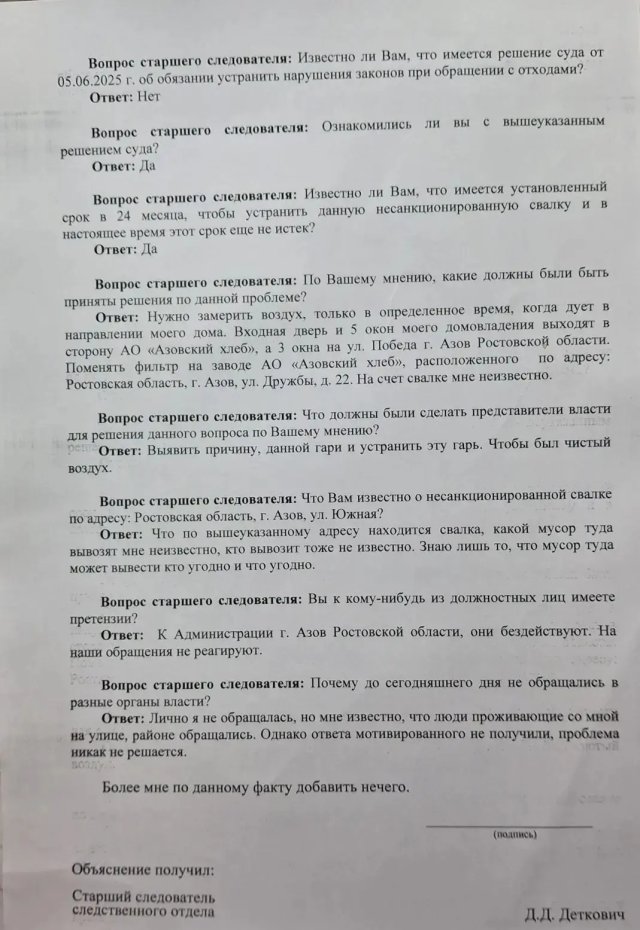 **Вопрос старшего следователя:** Известно ли Вам, что имеется решение суда от 05.06.2025 г. об обязании устранить нарушения законов при обращении с отходами?
**Ответ:** Нет

**Вопрос старшего следователя:** Ознакомились ли вы с вышеуказанным решением суда?
**Ответ:** Да

**Вопрос старшего следователя:** Известно ли Вам, что имеется установленный срок в 24 месяца, чтобы устранить данную несанкционированную свалку и в настоящее время этот срок еще не истек?
**Ответ:** Да

**Вопрос старшего следователя:** По Вашему мнению, какие должны были быть приняты решения по данной проблеме?
**Ответ:** Нужно замерить воздух, только в определенное время, когда дует в направлении моего дома. Входная дверь и 5 окон моего домовладения выходят в сторону АО «Азовский хлеб», а 3 окна на ул. Победа г. Азов Ростовской области. Поменять фильтр на заводе АО «Азовский хлеб», расположенного по адресу: Ростовская область, г. Азов, ул. Дружбы, д. 22. На счет свалке мне неизвестно.

**Вопрос старшего следователя:** Что должны были сделать представители власти для решения данного вопроса по Вашему мнению?
**Ответ:** Выявить причину, данной гари и устранить эту гарь. Чтобы был чистый воздух.

**Вопрос старшего следователя:** Что Вам известно о несанкционированной свалке по адресу: Ростовская область, г. Азов, ул. Южная?
**Ответ:** Что по вышеуказанному адресу находится свалка, какой мусор туда вывозят мне неизвестно, кто вывозит тоже не известно. Знаю лишь то, что мусор туда может вывести кто угодно и что угодно.

**Вопрос старшего следователя:** Вы к кому-нибудь из должностных лиц имеете претензии?
**Ответ:** К Администрации г. Азов Ростовской области, они бездействуют. На наши обращения не реагируют.

**Вопрос старшего следователя:** Почему до сегодняшнего дня не обращались в разные органы власти?
**Ответ:** Лично я не обращалась, но мне известно, что люди проживающие со мной на улице, районе обращались. Однако ответа мотивированного не получили, проблема никак не решается.

Более мне по данному факту добавить нечего.

(подпись)

Объяснение получил:

Старший следователь
следственного отдела

Д.Д. Деткович